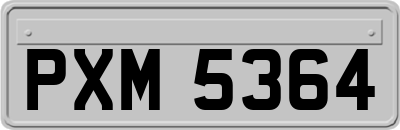 PXM 5364